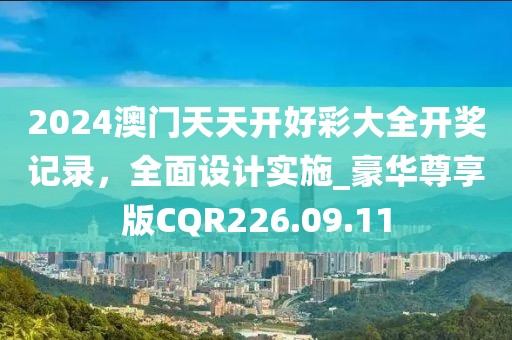 2024澳门天天开好彩大全开奖记录，全面设计实施_豪华尊享版CQR226.09.11